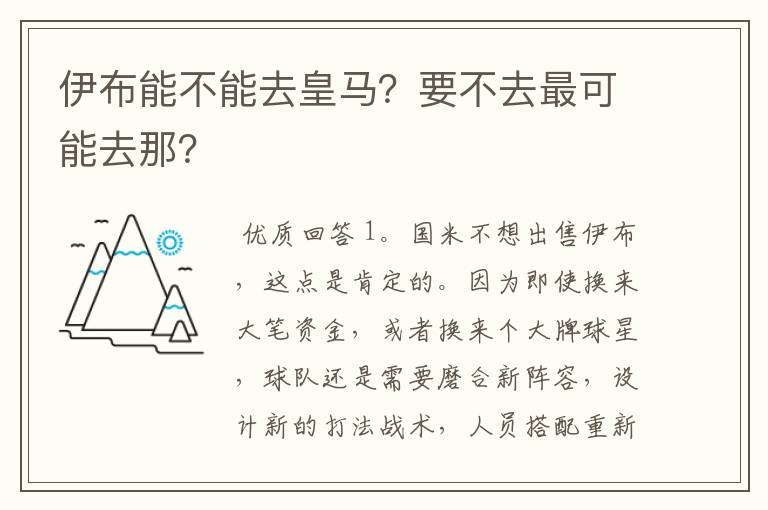 伊布能不能去皇马？要不去最可能去那？

优质回答1。国米不想出售伊布，这点是肯定的。因为即使换来大笔资金，或者换来个大牌球星，球队还是需要磨合新阵容，设计新的打法战术，人员搭配重新